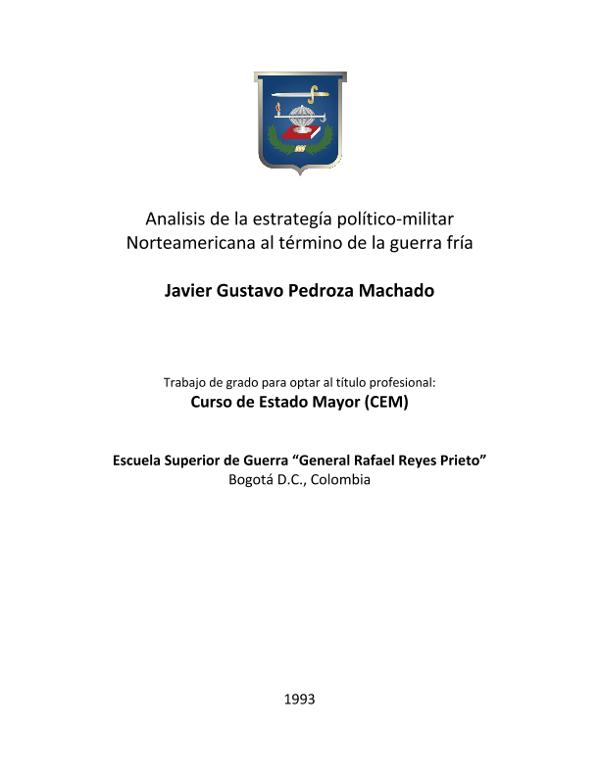 Analisis de la estrategía político-militar Norteamericana al término de la guerra fría

Javier Gustavo Pedroza Machado

Trabajo de grado para optar al título profesional:
Curso de Estado Mayor (CEM)

Escuela Superior de Guerra “General Rafael Reyes Prieto”
Bogotá D.C., Colombia

1993